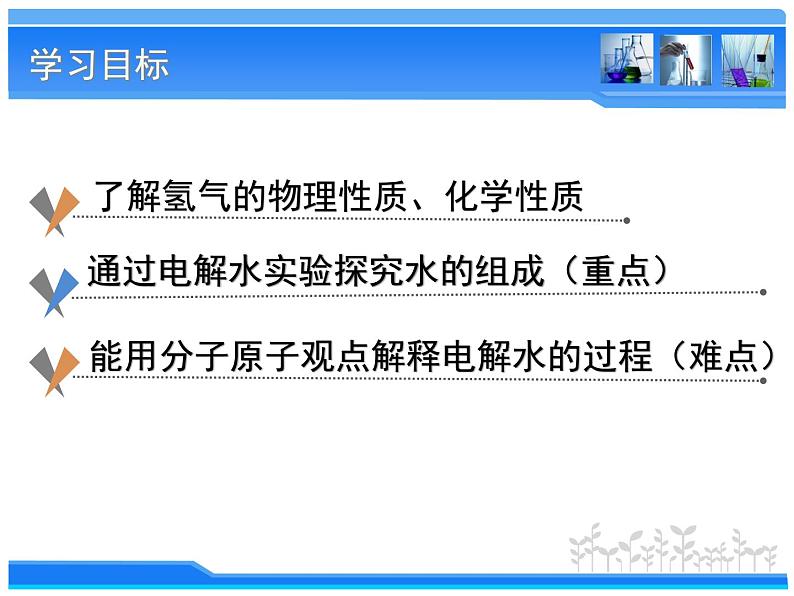 学习目标

了解氢气的物理性质、化学性质

通过电解水实验探究水的组成（重点）

能用分子原子观点解释电解水的过程（难点）